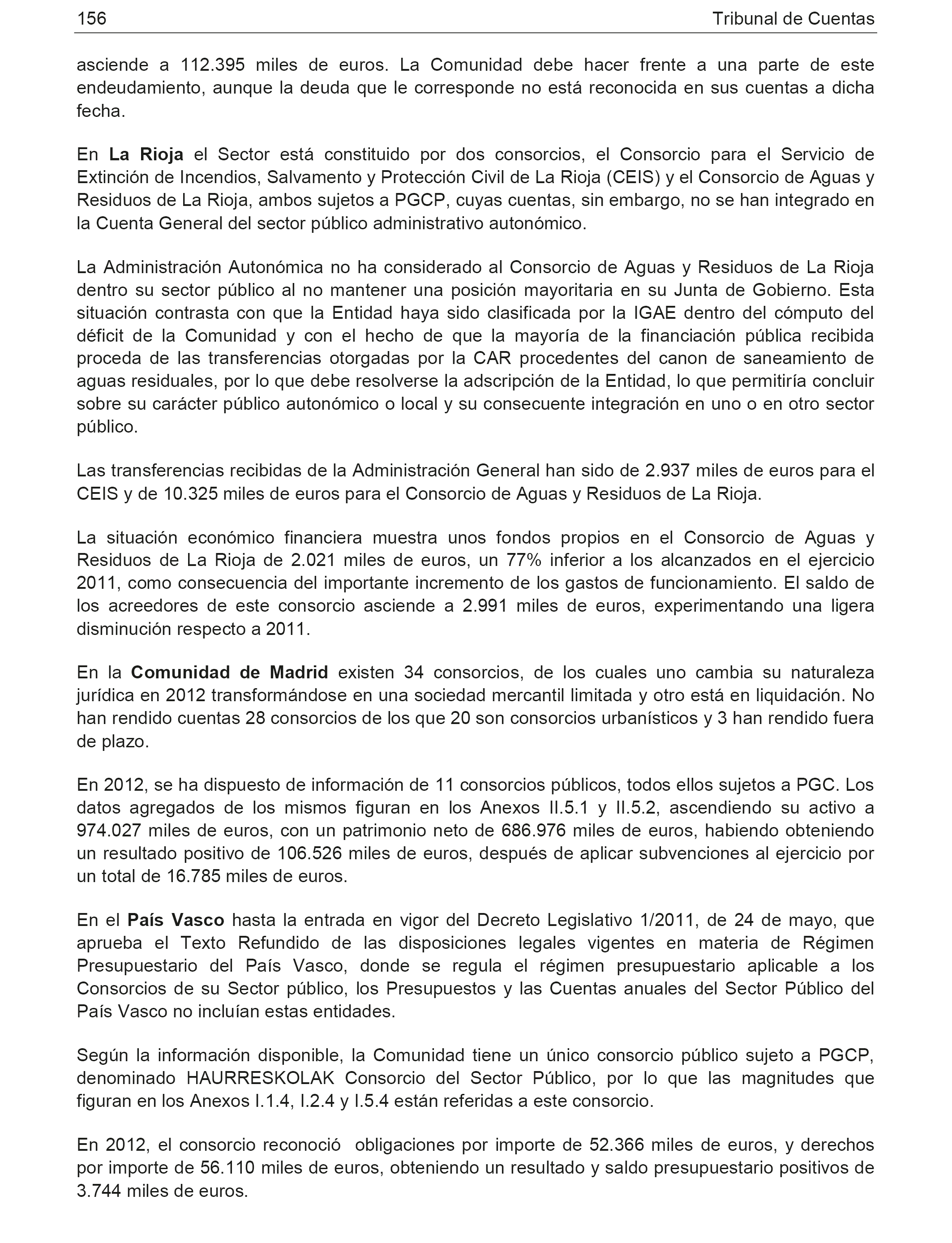 156 Tribunal de Cuentas

asciende a 112.395 miles de euros. La Comunidad debe hacer frente a una parte de este endeudamiento, aunque la deuda que le corresponde no está reconocida en sus cuentas a dicha fecha.

En La Rioja el Sector está constituido por dos consorcios, el Consorcio para el Servicio de Extinción de Incendios, Salvamento y Protección Civil de La Rioja (CEIS) y el Consorcio de Aguas y Residuos de La Rioja, ambos sujetos a PGCP, cuyas cuentas, sin embargo, no se han integrado en la Cuenta General del sector público administrativo autonómico.

La Administración Autonómica no ha considerado al Consorcio de Aguas y Residuos de La Rioja dentro su sector público al no mantener una posición mayoritaria en su Junta de Gobierno. Esta situación contrasta con que la Entidad haya sido clasificada por la IGAE dentro del cómputo del déficit de la Comunidad y con el hecho de que la mayoría de la financiación pública recibida proceda de las transferencias otorgadas por la CAR procedentes del canon de saneamiento de aguas residuales, por lo que debe resolverse la adscripción de la Entidad, lo que permitiría concluir sobre su carácter público autonómico o local y su consecuente integración en uno o en otro sector público.

Las transferencias recibidas de la Administración General han sido de 2.937 miles de euros para el CEIS y de 10.325 miles de euros para el Consorcio de Aguas y Residuos de La Rioja.

La situación económico financiera muestra unos fondos propios en el Consorcio de Aguas y Residuos de La Rioja de 2.021 miles de euros, un 77% inferior a los alcanzados en el ejercicio 2011, como consecuencia del importante incremento de los gastos de funcionamiento. El saldo de los acreedores de este consorcio asciende a 2.991 miles de euros, experimentando una ligera disminución respecto a 2011.

En la Comunidad de Madrid existen 34 consorcios, de los cuales uno cambia su naturaleza jurídica en 2012 transformándose en una sociedad mercantil limitada y otro está en liquidación. No han rendido cuentas 28 consorcios de los que 20 son consorcios urbanísticos y 3 han rendido fuera de plazo.

En 2012, se ha dispuesto de información de 11 consorcios públicos, todos ellos sujetos a PGC. Los datos agregados de los mismos figuran en los Anexos II.5.1 y II.5.2, ascendiendo su activo a 974.027 miles de euros, con un patrimonio neto de 686.976 miles de euros, habiendo obteniendo un resultado positivo de 106.526 miles de euros, después de aplicar subvenciones al ejercicio por un total de 16.785 miles de euros.

En el País Vasco hasta la entrada en vigor del Decreto Legislativo 1/2011, de 24 de mayo, que aprueba el Texto Refundido de las disposiciones legales vigentes en materia de Régimen Presupuestario del País Vasco, donde se regula el régimen presupuestario aplicable a los Consorcios de su Sector público, los Presupuestos y las Cuentas anuales del Sector Público del País Vasco no incluían estas entidades.

Según la información disponible, la Comunidad tiene un único consorcio público sujeto a PGCP, denominado HAURRESKOLAK Consorcio del Sector Público, por lo que las magnitudes que figuran en los Anexos I.1.4, I.2.4 y I.5.4 están referidas a este consorcio.

En 2012, el consorcio reconoció obligaciones por importe de 52.366 miles de euros, y derechos por importe de 56.110 miles de euros, obteniendo un resultado y saldo presupuestario positivos de 3.744 miles de euros.